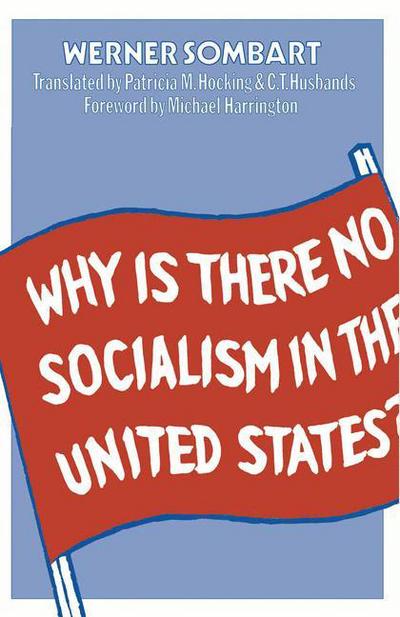 WERNER SOMBART
Translated by Patricia M. Hocking & C.T. Husbands
Foreword by Michael Harrington

WHY IS THERE NO SOCIALISM IN THE UNITED STATES?